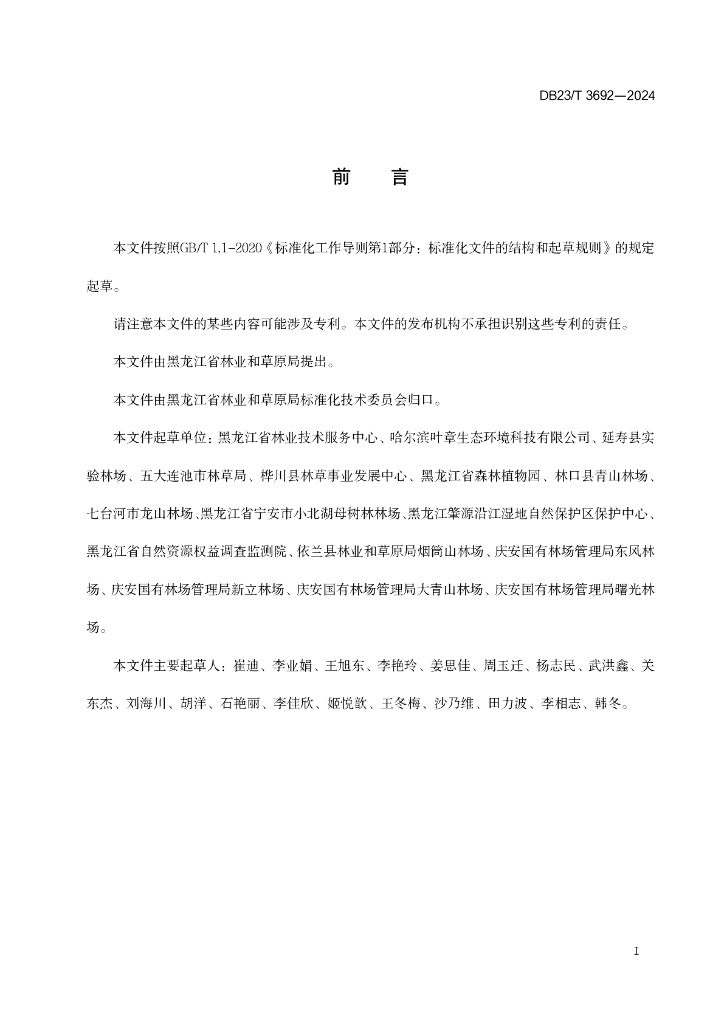 DB23/T 3692—2024

前　言

本文件按照GB/T 1.1-2020《标准化工作导则第1部分：标准化文件的结构和起草规则》的规定起草。

请注意本文件的某些内容可能涉及专利。本文件的发布机构不承担识别这些专利的责任。

本文件由黑龙江省林业和草原局提出。

本文件由黑龙江省林业和草原局标准化技术委员会归口。

本文件起草单位：黑龙江省林业技术服务中心、哈尔滨叶章生态环境科技有限公司、延寿县实验林场、五大连池市林草局、桦川县林草事业发展中心、黑龙江省森林植物园、林口县青山林场、七台河市龙山林场、黑龙江省宁安市小北湖母树林林场、黑龙江肇源沿江湿地自然保护区保护中心、黑龙江省自然资源权益调查监测院、依兰县林业和草原局烟筒山林场、庆安国有林场管理局东风林场、庆安国有林场管理局新立林场、庆安国有林场管理局大青山林场、庆安国有林场管理局曙光林场。

本文件主要起草人：崔迪、李业娟、王旭东、李艳玲、姜思佳、周玉迁、杨志民、武洪鑫、关东杰、刘海川、胡洋、石艳丽、李佳欣、姬悦歆、王冬梅、沙乃维、田力波、李相志、韩冬。

I